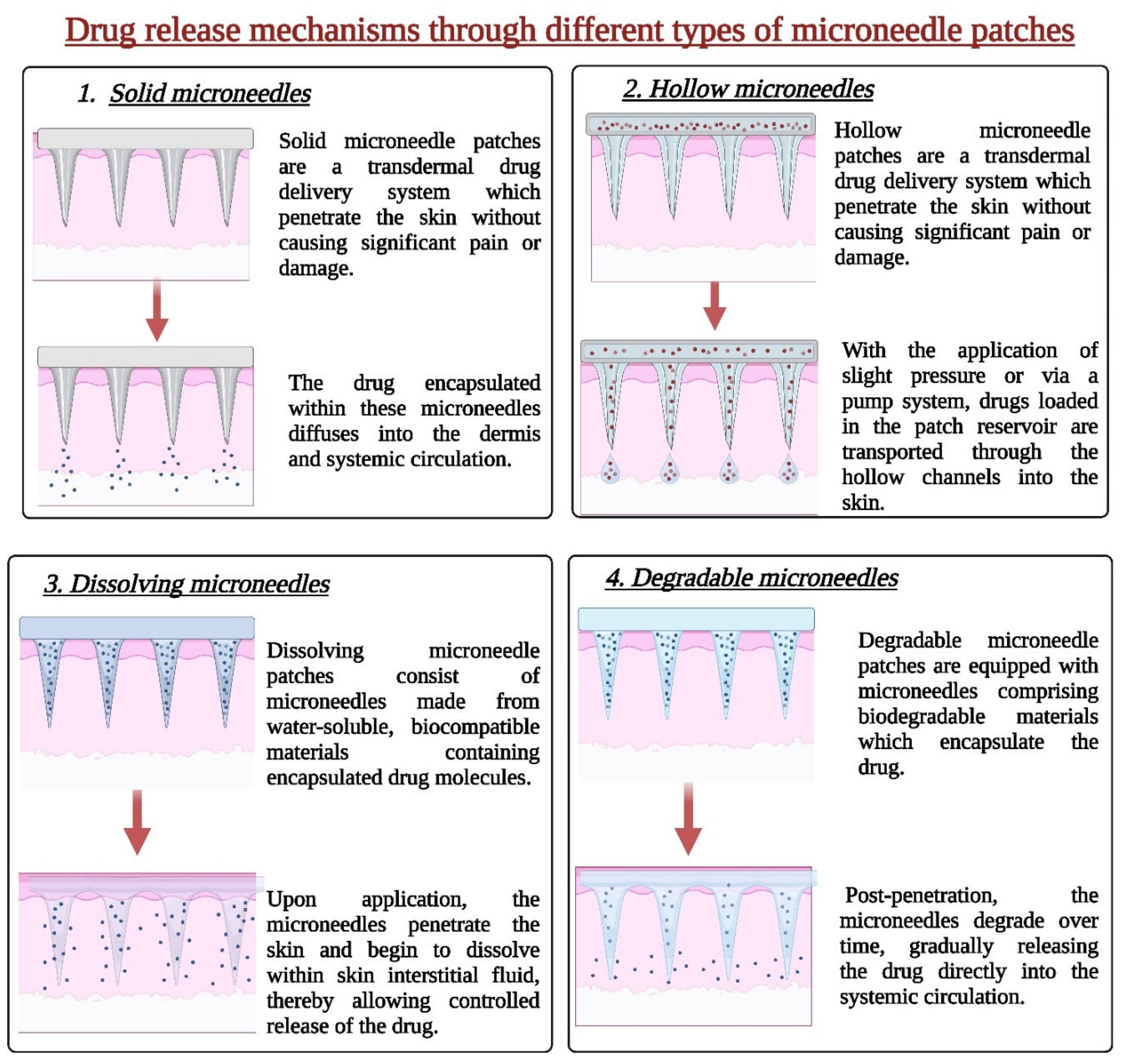 Drug release mechanisms through different types of microneedle patches

1. Solid microneedles

Solid microneedle patches are a transdermal drug delivery system which penetrate the skin without causing significant pain or damage.

The drug encapsulated within these microneedles diffuses into the dermis and systemic circulation.

2. Hollow microneedles

Hollow microneedle patches are a transdermal drug delivery system which penetrate the skin without causing significant pain or damage.

With the application of slight pressure or via a pump system, drugs loaded in the patch reservoir are transported through the hollow channels into the skin.

3. Dissolving microneedles

Dissolving microneedle patches consist of microneedles made from water-soluble, biocompatible materials containing encapsulated drug molecules.

Upon application, the microneedles penetrate the skin and begin to dissolve within skin interstitial fluid, thereby allowing controlled release of the drug.

4. Degradable microneedles

Degradable microneedle patches are equipped with microneedles comprising biodegradable materials which encapsulate the drug.

Post-penetration, the microneedles degrade over time, gradually releasing the drug directly into the systemic circulation.